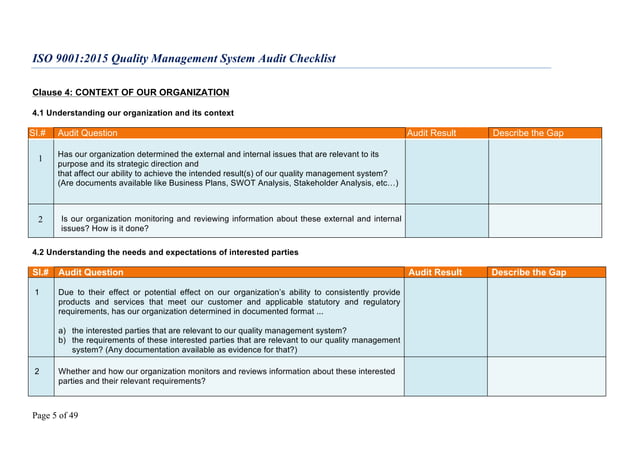 ISO 9001:2015 Quality Management System Audit Checklist

Clause 4: CONTEXT OF OUR ORGANIZATION

4.1 Understanding our organization and its context

| Sl.# | Audit Question | Audit Result | Describe the Gap |
|---|---|---|---|
| 1 | Has our organization determined the external and internal issues that are relevant to its purpose and its strategic direction and that affect our ability to achieve the intended result(s) of our quality management system? (Are documents available like Business Plans, SWOT Analysis, Stakeholder Analysis, etc…) | | |
| 2 | Is our organization monitoring and reviewing information about these external and internal issues? How is it done? | | |

4.2 Understanding the needs and expectations of interested parties

| Sl.# | Audit Question | Audit Result | Describe the Gap |
|---|---|---|---|
| 1 | Due to their effect or potential effect on our organization's ability to consistently provide products and services that meet our customer and applicable statutory and regulatory requirements, has our organization determined in documented format ... a) the interested parties that are relevant to our quality management system? b) the requirements of these interested parties that are relevant to our quality management system? (Any documentation available as evidence for that?) | | |
| 2 | Whether and how our organization monitors and reviews information about these interested parties and their relevant requirements? | | |

Page 5 of 49